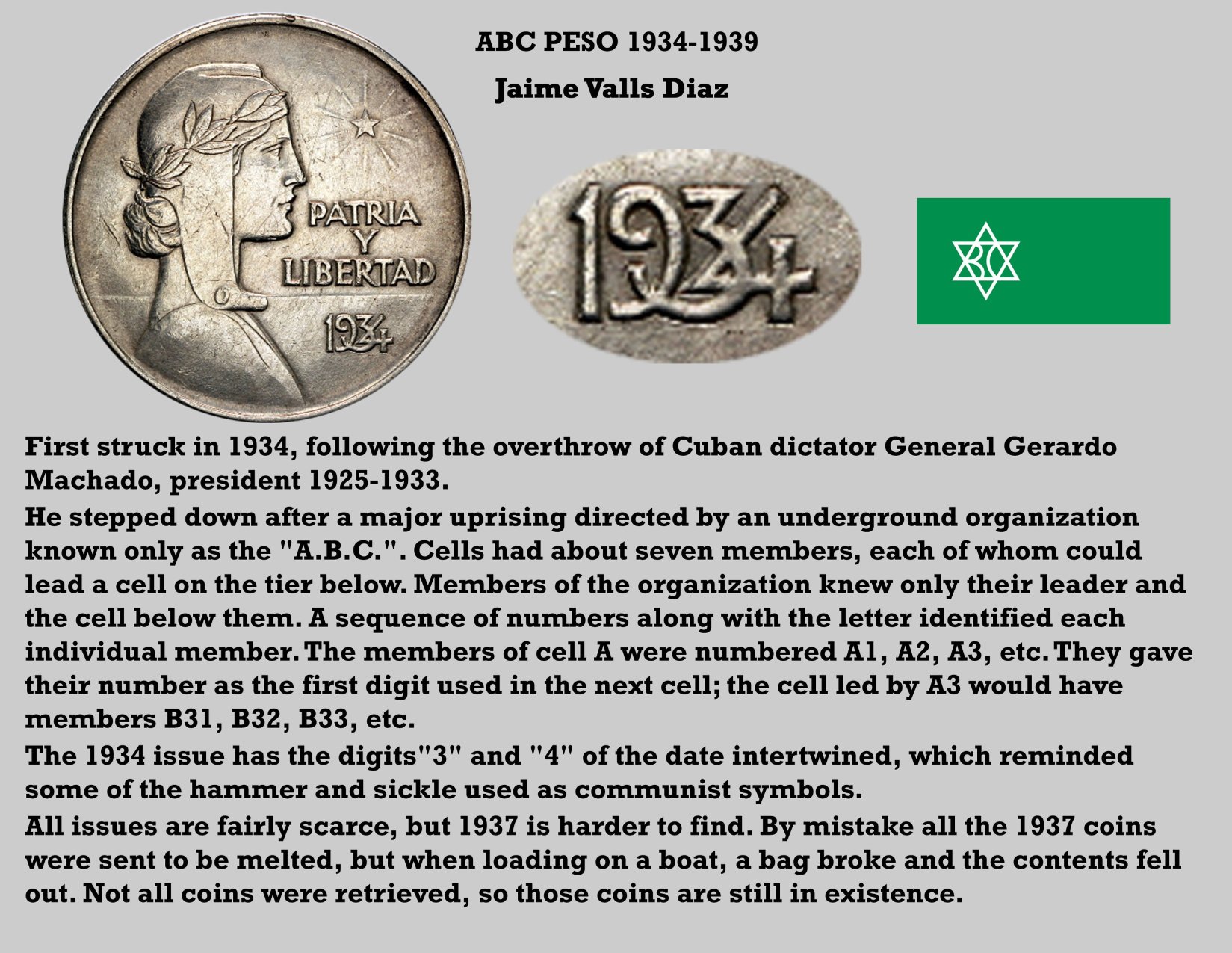 ABC PESO 1934-1939

Jaime Valls Diaz

PATRIA
Y
LIBERTAD

1934

1934

ABC

First struck in 1934, following the overthrow of Cuban dictator General Gerardo Machado, president 1925-1933.

He stepped down after a major uprising directed by an underground organization known only as the "A.B.C.". Cells had about seven members, each of whom could lead a cell on the tier below. Members of the organization knew only their leader and the cell below them. A sequence of numbers along with the letter identified each individual member. The members of cell A were numbered A1, A2, A3, etc. They gave their number as the first digit used in the next cell; the cell led by A3 would have members B31, B32, B33, etc.

The 1934 issue has the digits"3" and "4" of the date intertwined, which reminded some of the hammer and sickle used as communist symbols.

All issues are fairly scarce, but 1937 is harder to find. By mistake all the 1937 coins were sent to be melted, but when loading on a boat, a bag broke and the contents fell out. Not all coins were retrieved, so those coins are still in existence.